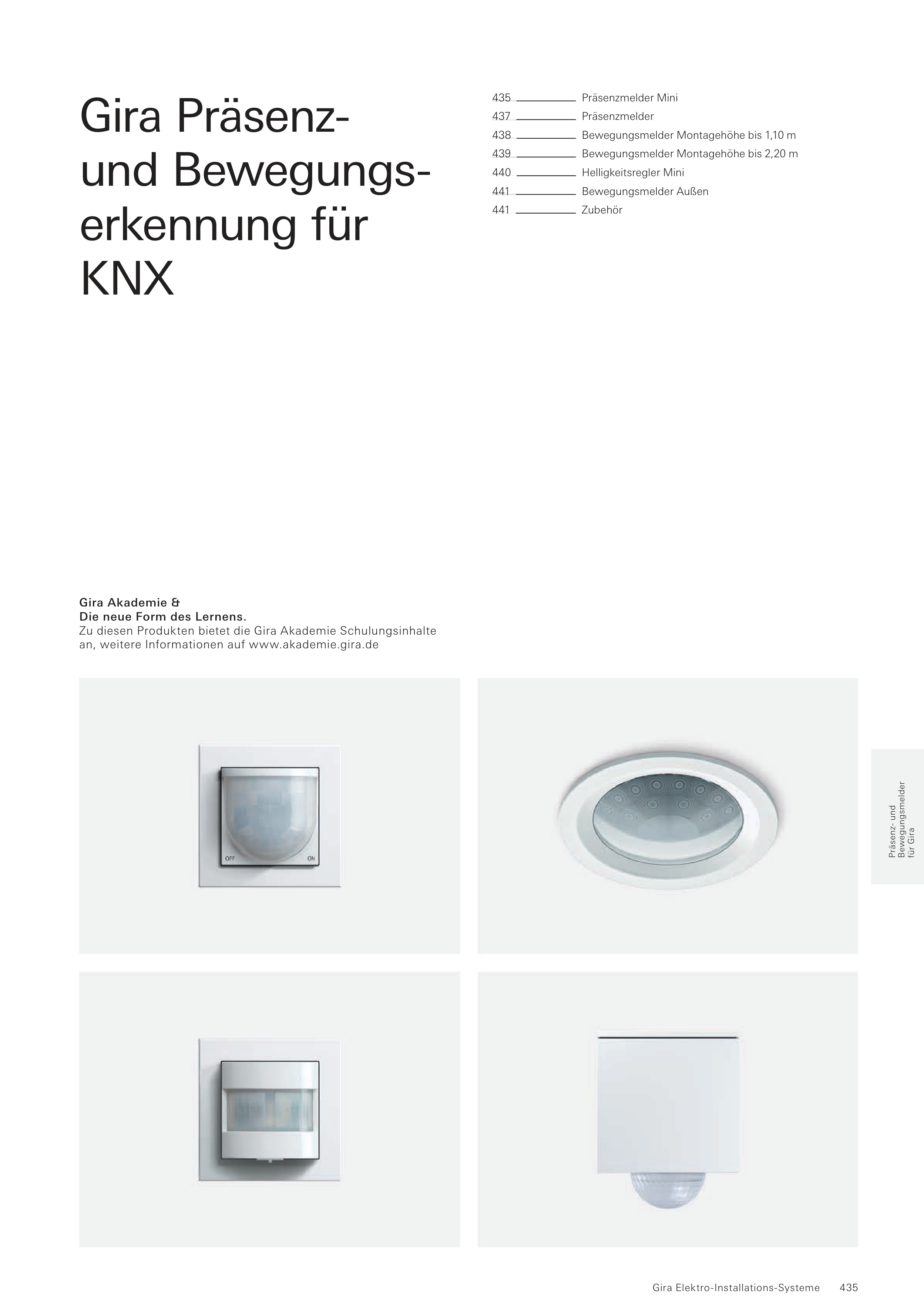 Gira Präsenz- und Bewegungserkennung für KNX

435 Präsenzmelder Mini
437 Präsenzmelder
438 Bewegungsmelder Montagehöhe bis 1,10 m
439 Bewegungsmelder Montagehöhe bis 2,20 m
440 Helligkeitsregler Mini
441 Bewegungsmelder Außen
441 Zubehör

Gira Akademie &
Die neue Form des Lernens.
Zu diesen Produkten bietet die Gira Akademie Schulungsinhalte an, weitere Informationen auf www.akademie.gira.de

OFF
ON

Präsenz- und Bewegungsmelder für Gira

Gira Elektro-Installations-Systeme 435